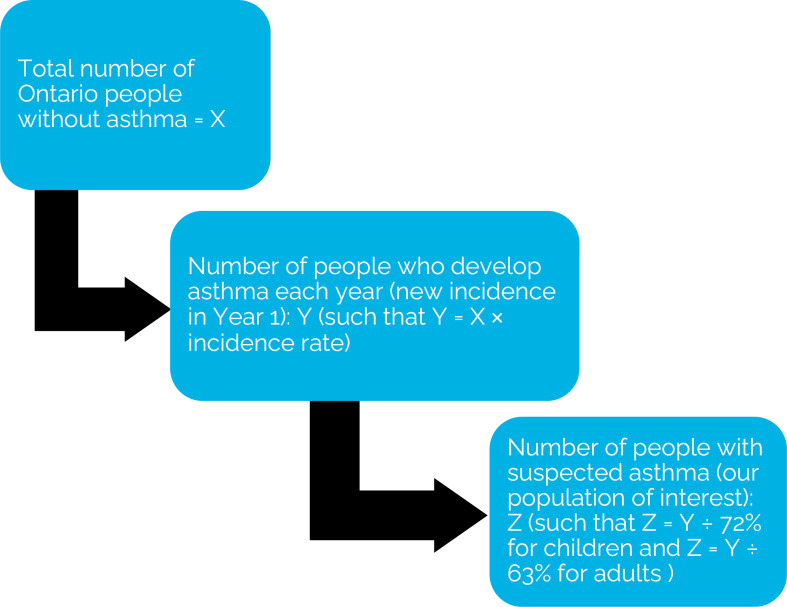 Total number of Ontario people without asthma = X

Number of people who develop asthma each year (new incidence in Year 1): Y (such that Y = X × incidence rate)

Number of people with suspected asthma (our population of interest): Z (such that Z = Y ÷ 72% for children and Z = Y ÷ 63% for adults )